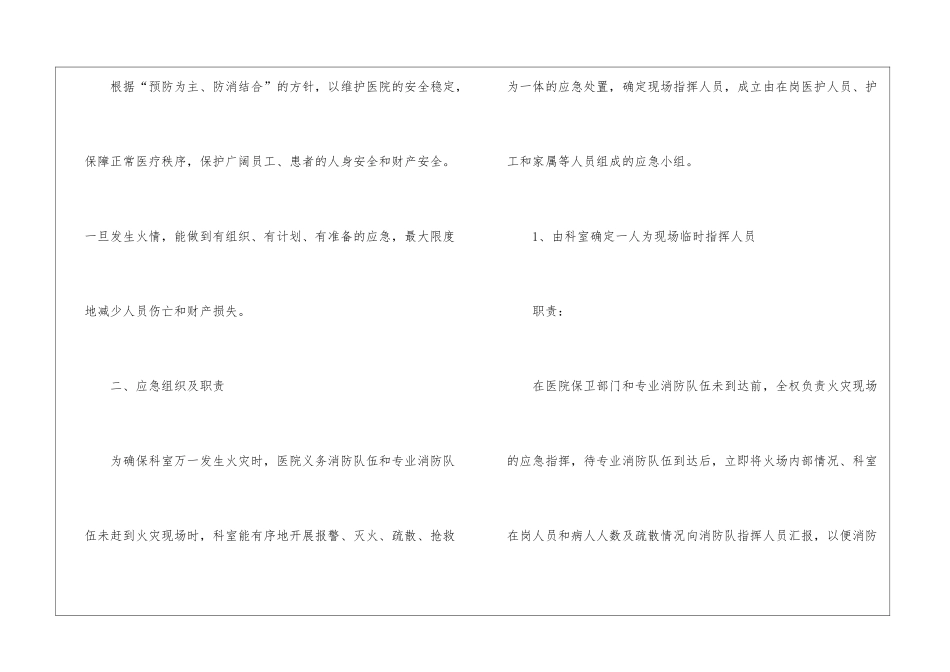 根据“预防为主、防消结合”的方针，以维护医院的安全稳定，保障正常医疗秩序，保护广阔员工、患者的人身安全和财产安全。一旦发生火情，能做到有组织、有计划、有准备的应急，最大限度地减少人员伤亡和财产损失。

二、应急组织及职责

为确保科室万一发生火灾时，医院义务消防队伍和专业消防队伍未赶到火灾现场时，科室能有序地开展报警、灭火、疏散、抢救为一体的应急处置，确定现场指挥人员，成立由在岗医护人员、护工和家属等人员组成的应急小组。

1、由科室确定一人为现场临时指挥人员

职责：

在医院保卫部门和专业消防队伍未到达前，全权负责火灾现场的应急指挥，待专业消防队伍到达后，立即将火场内部情况、科室在岗人员和病人人数及疏散情况向消防队指挥人员汇报，以便消防